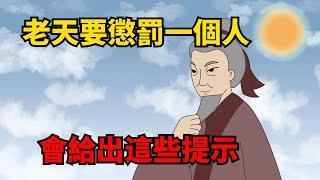 老天要懲罰一個人

會給出這些提示